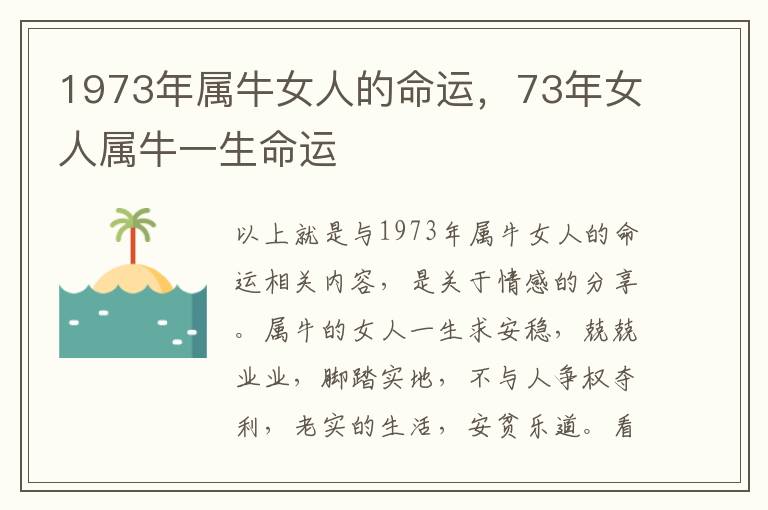 1973年属牛女人的命运，73年女人属牛一生命运

以上就是与1973年属牛女人的命运相关内容，是关于情感的分享。属牛的女人一生求安稳，兢兢业业，脚踏实地，不与人争权夺利，老实的生活，安贫乐道。看